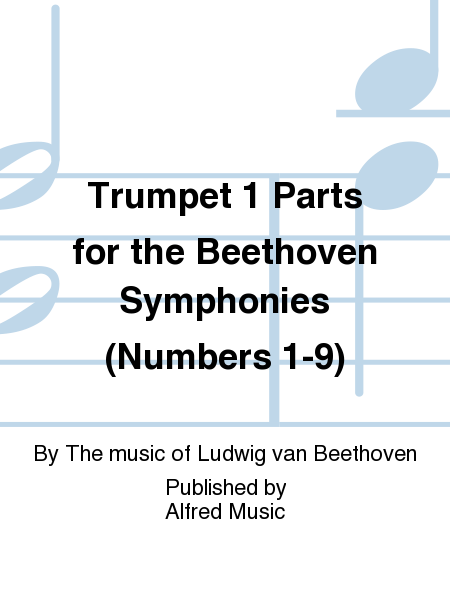 Trumpet 1 Parts for the Beethoven Symphonies (Numbers 1-9)

By The music of Ludwig van Beethoven

Published by
Alfred Music